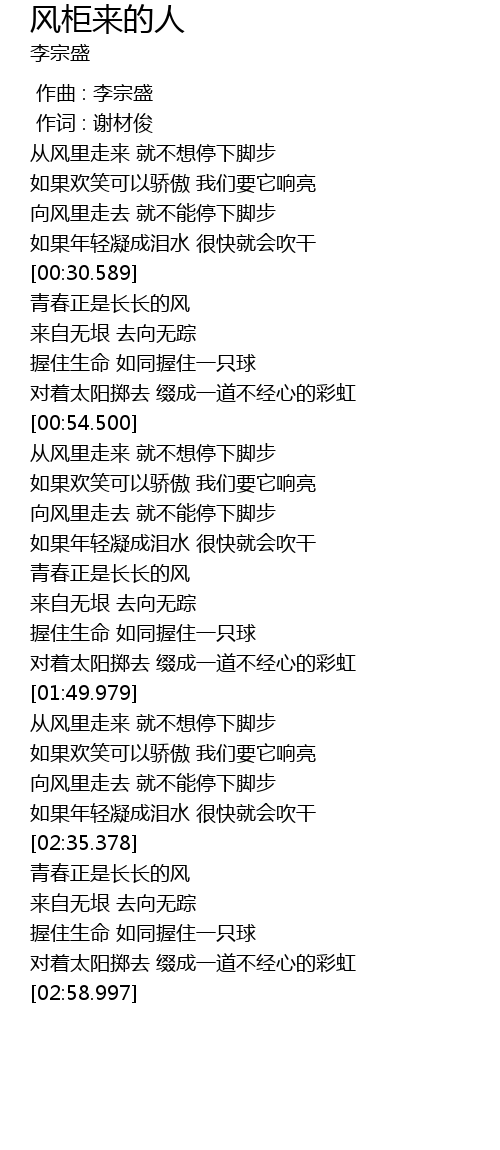 风柜来的人
李宗盛

作曲 : 李宗盛
作词 : 谢材俊
从风里走来 就不想停下脚步
如果欢笑可以骄傲 我们要它响亮
向风里走去 就不能停下脚步
如果年轻凝成泪水 很快就会吹干
[00:30.589]
青春正是长长的风
来自无垠 去向无踪
握住生命 如同握住一只球
对着太阳掷去 缀成一道不经心的彩虹
[00:54.500]
从风里走来 就不想停下脚步
如果欢笑可以骄傲 我们要它响亮
向风里走去 就不能停下脚步
如果年轻凝成泪水 很快就会吹干
青春正是长长的风
来自无垠 去向无踪
握住生命 如同握住一只球
对着太阳掷去 缀成一道不经心的彩虹
[01:49.979]
从风里走来 就不想停下脚步
如果欢笑可以骄傲 我们要它响亮
向风里走去 就不能停下脚步
如果年轻凝成泪水 很快就会吹干
[02:35.378]
青春正是长长的风
来自无垠 去向无踪
握住生命 如同握住一只球
对着太阳掷去 缀成一道不经心的彩虹
[02:58.997]